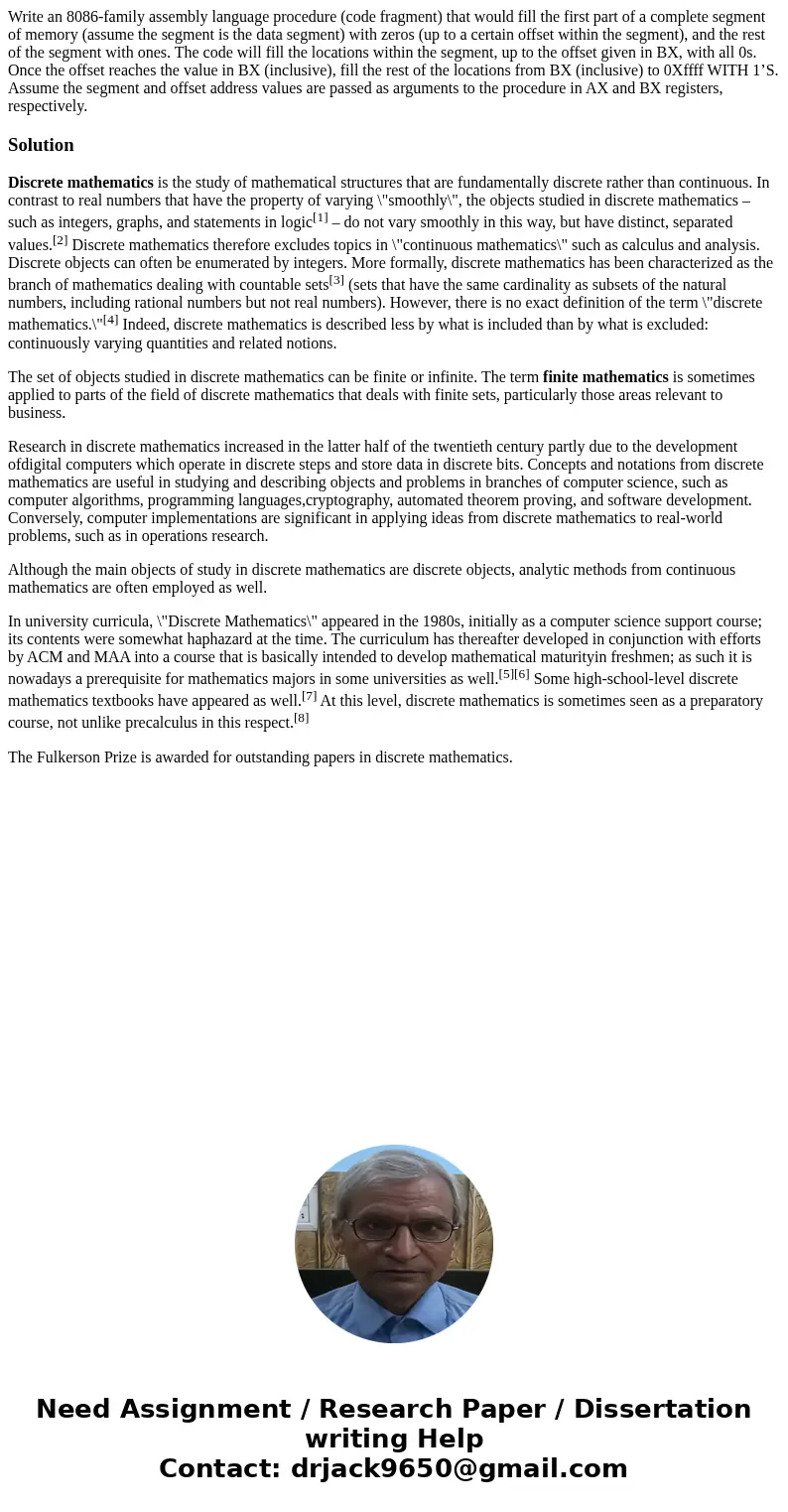 Write an 8086-family assembly language procedure (code fragment) that would fill the first part of a complete segment of memory (assume the segment is the data segment) with zeros (up to a certain offset within the segment), and the rest of the segment with ones. The code will fill the locations within the segment, up to the offset given in BX, with all 0s. Once the offset reaches the value in BX (inclusive), fill the rest of the locations from BX (inclusive) to 0Xffff WITH 1'S. Assume the segment and offset address values are passed as arguments to the procedure in AX and BX registers, respectively.

Solution

Discrete mathematics is the study of mathematical structures that are fundamentally discrete rather than continuous. In contrast to real numbers that have the property of varying \"smoothly\", the objects studied in discrete mathematics – such as integers, graphs, and statements in logic[1] – do not vary smoothly in this way, but have distinct, separated values.[2] Discrete mathematics therefore excludes topics in \"continuous mathematics\" such as calculus and analysis. Discrete objects can often be enumerated by integers. More formally, discrete mathematics has been characterized as the branch of mathematics dealing with countable sets[3] (sets that have the same cardinality as subsets of the natural numbers, including rational numbers but not real numbers). However, there is no exact definition of the term \"discrete mathematics.\"[4] Indeed, discrete mathematics is described less by what is included than by what is excluded: continuously varying quantities and related notions.

The set of objects studied in discrete mathematics can be finite or infinite. The term finite mathematics is sometimes applied to parts of the field of discrete mathematics that deals with finite sets, particularly those areas relevant to business.

Research in discrete mathematics increased in the latter half of the twentieth century partly due to the development ofdigital computers which operate in discrete steps and store data in discrete bits. Concepts and notations from discrete mathematics are useful in studying and describing objects and problems in branches of computer science, such as computer algorithms, programming languages,cryptography, automated theorem proving, and software development. Conversely, computer implementations are significant in applying ideas from discrete mathematics to real-world problems, such as in operations research.

Although the main objects of study in discrete mathematics are discrete objects, analytic methods from continuous mathematics are often employed as well.

In university curricula, \"Discrete Mathematics\" appeared in the 1980s, initially as a computer science support course; its contents were somewhat haphazard at the time. The curriculum has thereafter developed in conjunction with efforts by ACM and MAA into a course that is basically intended to develop mathematical maturityin freshmen; as such it is nowadays a prerequisite for mathematics majors in some universities as well.[5][6] Some high-school-level discrete mathematics textbooks have appeared as well.[7] At this level, discrete mathematics is sometimes seen as a preparatory course, not unlike precalculus in this respect.[8]

The Fulkerson Prize is awarded for outstanding papers in discrete mathematics.

Need Assignment / Research Paper / Dissertation writing Help
Contact: drjack9650@gmail.com